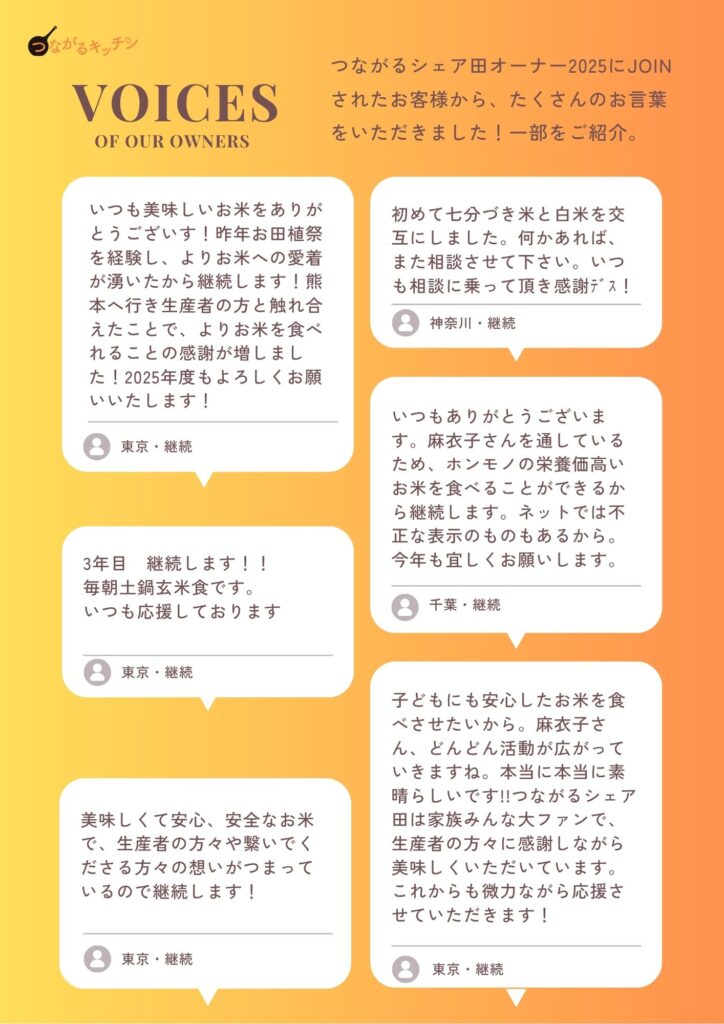 つながるキッチン

VOICES
OF OUR OWNERS

つながるシェア田オーナー2025にJOINされたお客様から、たくさんのお言葉をいただきました！一部をご紹介。

いつも美味しいお米をありがとうございす！昨年お田植祭を経験し、よりお米への愛着が湧いたから継続します！熊本へ行き生産者の方と触れ合えたことで、よりお米を食べれることの感謝が増しました！2025年度もよろしくお願いいたします！

東京・継続

3年目　継続します！！
毎朝土鍋玄米食です。
いつも応援しております

東京・継続

美味しくて安心、安全なお米で、生産者の方々や繋いでくださる方々の想いがつまっているので継続します！

東京・継続

初めて七分づき米と白米を交互にしました。何かあれば、また相談させて下さい。いつも相談に乗って頂き感謝ﾃﾞｽ！

神奈川・継続

いつもありがとうございます。麻衣子さんを通しているため、ホンモノの栄養価高いお米を食べることができるから継続します。ネットでは不正な表示のものもあるから。今年も宜しくお願いします。

千葉・継続

子どもにも安心したお米を食べさせたいから。麻衣子さん、どんどん活動が広がっていきますね。本当に本当に素晴らしいです!!つながるシェア田は家族みんな大ファンで、生産者の方々に感謝しながら美味しくいただいています。これからも微力ながら応援させていただきます！

東京・継続